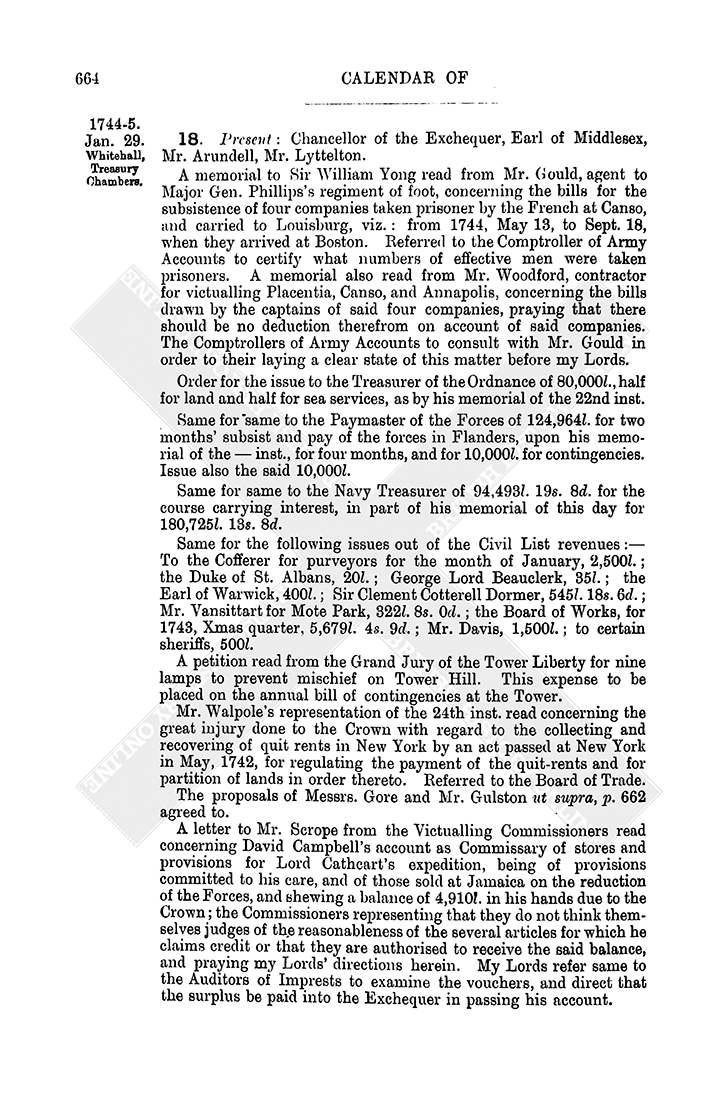 664

CALENDAR OF

1744-5. Jan. 29. Whitehall, Treasury Chambers.

18. Present: Chancellor of the Exchequer, Earl of Middlesex, Mr. Arundell, Mr. Lyttelton.

A memorial to Sir William Yong read from Mr. Gould, agent to Major Gen. Phillips's regiment of foot, concerning the bills for the subsistence of four companies taken prisoner by the French at Canso, and carried to Louisburg, viz.: from 1744, May 13, to Sept. 18, when they arrived at Boston. Referred to the Comptroller of Army Accounts to certify what numbers of effective men were taken prisoners. A memorial also read from Mr. Woodford, contractor for victualling Placentia, Canso, and Annapolis, concerning the bills drawn by the captains of said four companies, praying that there should be no deduction therefrom on account of said companies. The Comptrollers of Army Accounts to consult with Mr. Gould in order to their laying a clear state of this matter before my Lords.

Order for the issue to the Treasurer of the Ordnance of 80,000l., half for land and half for sea services, as by his memorial of the 22nd inst.

Same for same to the Paymaster of the Forces of 124,964l. for two months' subsist and pay of the forces in Flanders, upon his memorial of the — inst., for four months, and for 10,000l. for contingencies. Issue also the said 10,000l.

Same for same to the Navy Treasurer of 94,493l. 19s. 8d. for the course carrying interest, in part of his memorial of this day for 180,725l. 13s. 8d.

Same for the following issues out of the Civil List revenues:— To the Cofferer for purveyors for the month of January, 2,500l.; the Duke of St. Albans, 20l.; George Lord Beauclerk, 35l.; the Earl of Warwick, 400l.; Sir Clement Cotterell Dormer, 545l. 18s. 6d.; Mr. Vansittart for Mote Park, 322l. 8s. 0d.; the Board of Works, for 1743, Xmas quarter, 5,679l. 4s. 9d.; Mr. Davis, 1,500l.; to certain sheriffs, 500l.

A petition read from the Grand Jury of the Tower Liberty for nine lamps to prevent mischief on Tower Hill. This expense to be placed on the annual bill of contingencies at the Tower.

Mr. Walpole's representation of the 24th inst. read concerning the great injury done to the Crown with regard to the collecting and recovering of quit rents in New York by an act passed at New York in May, 1742, for regulating the payment of the quit-rents and for partition of lands in order thereto. Referred to the Board of Trade.

The proposals of Messrs. Gore and Mr. Gulston ut supra, p. 662 agreed to.

A letter to Mr. Scrope from the Victualling Commissioners read concerning David Campbell's account as Commissary of stores and provisions for Lord Cathcart's expedition, being of provisions committed to his care, and of those sold at Jamaica on the reduction of the Forces, and shewing a balance of 4,910l. in his hands due to the Crown; the Commissioners representing that they do not think themselves judges of the reasonableness of the several articles for which he claims credit or that they are authorised to receive the said balance, and praying my Lords' directions herein. My Lords refer same to the Auditors of Imprests to examine the vouchers, and direct that the surplus be paid into the Exchequer in passing his account.